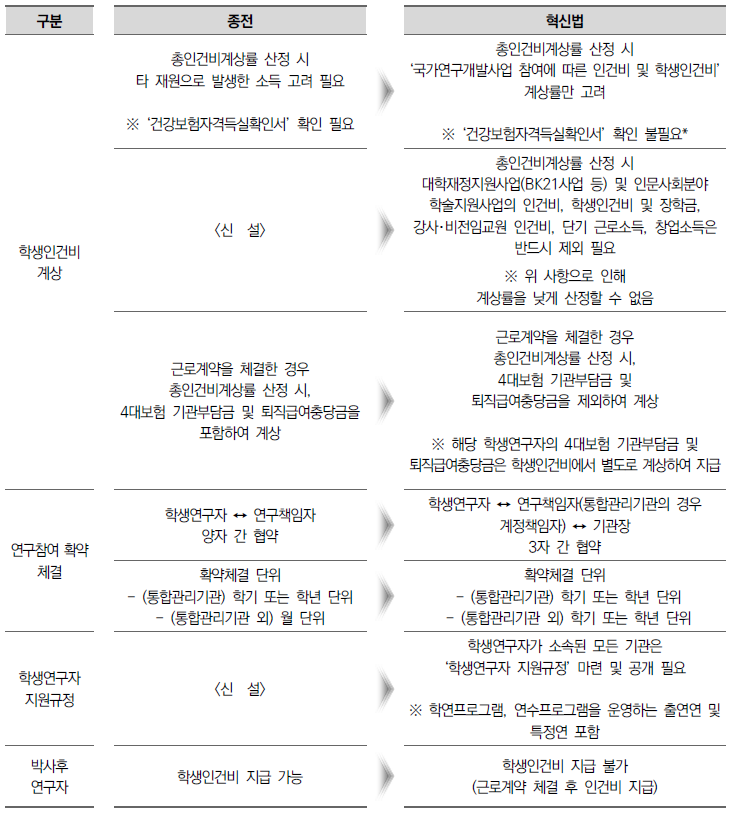 | 구분 | 종전 | 혁신법 |
|---|---|---|
| 학생인건비 계상 | 총인건비계상률 산정 시 타 재원으로 발생한 소득 고려 필요 ※ '건강보험자격득실확인서' 확인 필요 | 총인건비계상률 산정 시 '국가연구개발사업 참여에 따른 인건비 및 학생인건비' 계상률만 고려 ※ '건강보험자격득실확인서' 확인 불필요* |
|  | 〈신 설〉 | 총인건비계상률 산정 시 대학재정지원사업(BK21사업 등) 및 인문사회분야 학술지원사업의 인건비, 학생인건비 및 장학금, 강사·비전임교원 인건비, 단기 근로소득, 창업소득은 반드시 제외 필요 ※ 위 사항으로 인해 계상률을 낮게 산정할 수 없음 |
|  | 근로계약을 체결한 경우 총인건비계상률 산정 시, 4대보험 기관부담금 및 퇴직급여충당금을 포함하여 계상 | 근로계약을 체결한 경우 총인건비계상률 산정 시, 4대보험 기관부담금 및 퇴직급여충당금을 제외하여 계상 ※ 해당 학생연구자의 4대보험 기관부담금 및 퇴직급여충당금은 학생인건비에서 별도로 계상하여 지급 |
| 연구참여 확약 체결 | 학생연구자 ↔ 연구책임자 양자 간 협약 | 학생연구자 ↔ 연구책임자(통합관리기관의 경우 계정책임자) ↔ 기관장 3자 간 협약 |
|  | 확약체결 단위 - (통합관리기관) 학기 또는 학년 단위 - (통합관리기관 외) 월 단위 | 확약체결 단위 - (통합관리기관) 학기 또는 학년 단위 - (통합관리기관 외) 학기 또는 학년 단위 |
| 학생연구자 지원규정 | 〈신 설〉 | 학생연구자가 소속된 모든 기관은 '학생연구자 지원규정' 마련 및 공개 필요 ※ 학연프로그램, 연수프로그램을 운영하는 출연연 및 특정연 포함 |
| 박사후 연구자 | 학생인건비 지급 가능 | 학생인건비 지급 불가 (근로계약 체결 후 인건비 지급) |